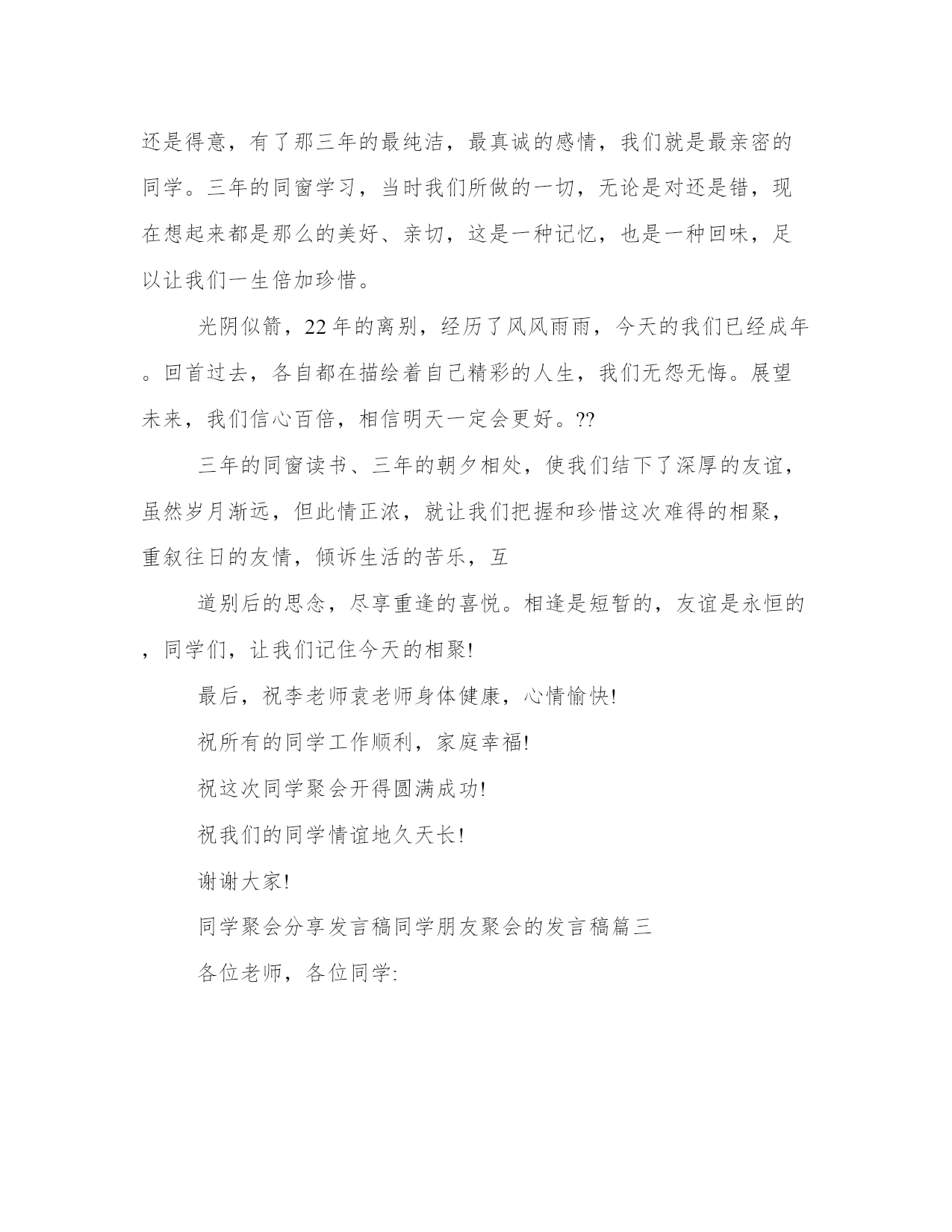 还是得意，有了那三年的最纯洁，最真诚的感情，我们就是最亲密的同学。三年的同窗学习，当时我们所做的一切，无论是对还是错，现在想起来都是那么的美好、亲切，这是一种记忆，也是一种回味，足以让我们一生倍加珍惜。

光阴似箭，22年的离别，经历了风风雨雨，今天的我们已经成年。回首过去，各自都在描绘着自己精彩的人生，我们无怨无悔。展望未来，我们信心百倍，相信明天一定会更好。??

三年的同窗读书、三年的朝夕相处，使我们结下了深厚的友谊，虽然岁月渐远，但此情正浓，就让我们把握和珍惜这次难得的相聚，重叙往日的友情，倾诉生活的苦乐，互

道别后的思念，尽享重逢的喜悦。相逢是短暂的，友谊是永恒的，同学们，让我们记住今天的相聚!

最后，祝李老师袁老师身体健康，心情愉快!

祝所有的同学工作顺利，家庭幸福!

祝这次同学聚会开得圆满成功!

祝我们的同学情谊地久天长!

谢谢大家!

同学聚会分享发言稿同学朋友聚会的发言稿篇三

各位老师，各位同学: